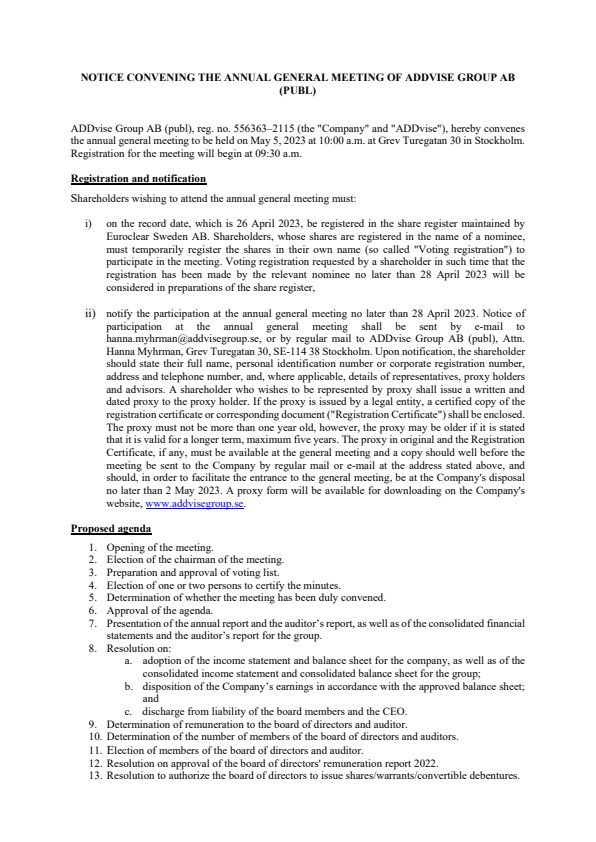 NOTICE CONVENING THE ANNUAL GENERAL MEETING OF ADDVISE GROUP AB (PUBL)

ADDvise Group AB (publ), reg. no. 556363–2115 (the "Company" and "ADDvise"), hereby convenes the annual general meeting to be held on May 5, 2023 at 10:00 a.m. at Grev Turegatan 30 in Stockholm. Registration for the meeting will begin at 09:30 a.m.

Registration and notification

Shareholders wishing to attend the annual general meeting must:

i) on the record date, which is 26 April 2023, be registered in the share register maintained by Euroclear Sweden AB. Shareholders, whose shares are registered in the name of a nominee, must temporarily register the shares in their own name (so called "Voting registration") to participate in the meeting. Voting registration requested by a shareholder in such time that the registration has been made by the relevant nominee no later than 28 April 2023 will be considered in preparations of the share register,

ii) notify the participation at the annual general meeting no later than 28 April 2023. Notice of participation at the annual general meeting shall be sent by e-mail to hanna.myhrman@addvisegroup.se, or by regular mail to ADDvise Group AB (publ), Attn. Hanna Myhrman, Grev Turegatan 30, SE-114 38 Stockholm. Upon notification, the shareholder should state their full name, personal identification number or corporate registration number, address and telephone number, and, where applicable, details of representatives, proxy holders and advisors. A shareholder who wishes to be represented by proxy shall issue a written and dated proxy to the proxy holder. If the proxy is issued by a legal entity, a certified copy of the registration certificate or corresponding document ("Registration Certificate") shall be enclosed. The proxy must not be more than one year old, however, the proxy may be older if it is stated that it is valid for a longer term, maximum five years. The proxy in original and the Registration Certificate, if any, must be available at the general meeting and a copy should well before the meeting be sent to the Company by regular mail or e-mail at the address stated above, and should, in order to facilitate the entrance to the general meeting, be at the Company's disposal no later than 2 May 2023. A proxy form will be available for downloading on the Company's website, www.addvisegroup.se.

Proposed agenda

1. Opening of the meeting.
2. Election of the chairman of the meeting.
3. Preparation and approval of voting list.
4. Election of one or two persons to certify the minutes.
5. Determination of whether the meeting has been duly convened.
6. Approval of the agenda.
7. Presentation of the annual report and the auditor's report, as well as of the consolidated financial statements and the auditor's report for the group.
8. Resolution on:
a. adoption of the income statement and balance sheet for the company, as well as of the consolidated income statement and consolidated balance sheet for the group;
b. disposition of the Company's earnings in accordance with the approved balance sheet; and
c. discharge from liability of the board members and the CEO.
9. Determination of remuneration to the board of directors and auditor.
10. Determination of the number of members of the board of directors and auditors.
11. Election of members of the board of directors and auditor.
12. Resolution on approval of the board of directors' remuneration report 2022.
13. Resolution to authorize the board of directors to issue shares/warrants/convertible debentures.